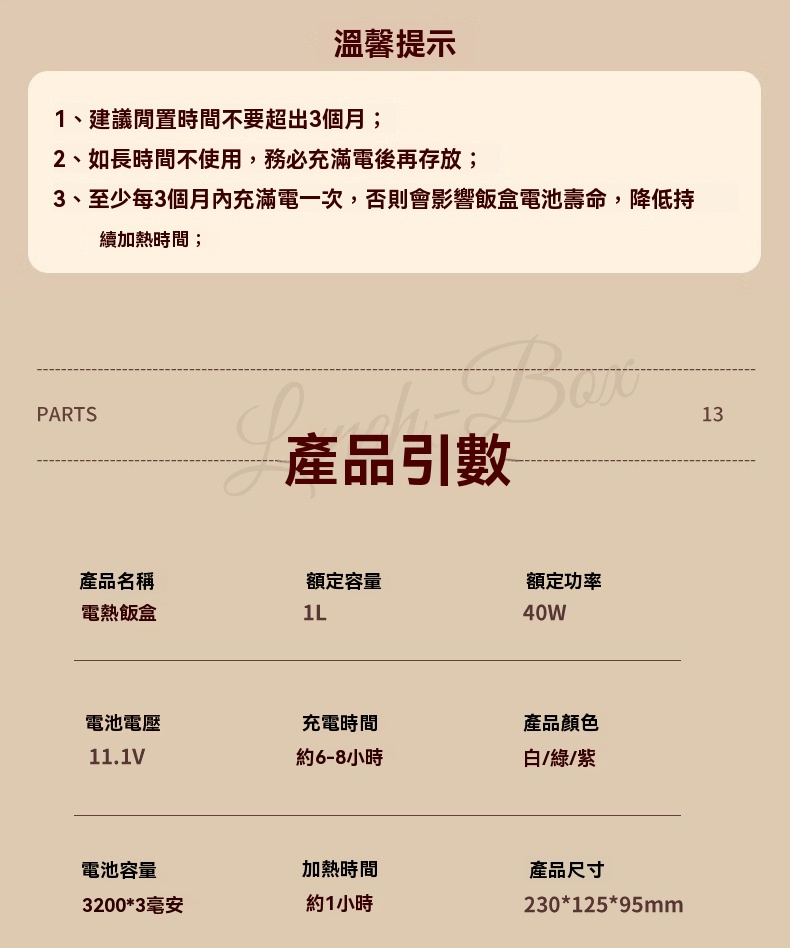 溫馨提示

1、建議閒置時間不要超出3個月；

2、如長時間不使用，務必充滿電後再存放；

3、至少每3個月內充滿電一次，否則會影響飯盒電池壽命，降低持續加熱時間；

PARTS

13

產品引數

產品名稱
電熱飯盒

額定容量
1L

額定功率
40W

電池電壓
11.1V

充電時間
約6-8小時

產品顏色
白/綠/紫

電池容量
3200*3毫安

加熱時間
約1小時

產品尺寸
230*125*95mm

Lunch-Box